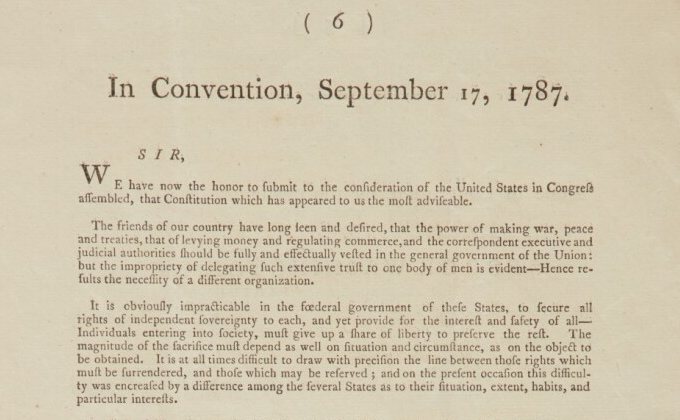 ( 6 )

In Convention, September 17, 1787.

SIR,

WE have now the honor to ſubmit to the conſideration of the United States in Congreſs aſſembled, that Conſtitution which has appeared to us the moſt adviſeable.

The friends of our country have long ſeen and deſired, that the power of making war, peace and treaties, that of levying money and regulating commerce, and the correſpondent executive and judicial authorities ſhould be fully and effectually veſted in the general government of the Union: but the impropriety of delegating ſuch extenſive truſt to one body of men is evident—Hence reſults the neceſſity of a different organization.

It is obviouſly impracticable in the fœderal government of theſe States, to ſecure all rights of independent ſovereignty to each, and yet provide for the intereſt and ſafety of all—Individuals entering into ſociety, muſt give up a ſhare of liberty to preſerve the reſt. The magnitude of the ſacrifice muſt depend as well on ſituation and circumſtance, as on the object to be obtained. It is at all times difficult to draw with preciſion the line between thoſe rights which muſt be ſurrendered, and thoſe which may be reſerved; and on the preſent occaſion this difficulty was encreaſed by a difference among the ſeveral States as to their ſituation, extent, habits, and particular intereſts.